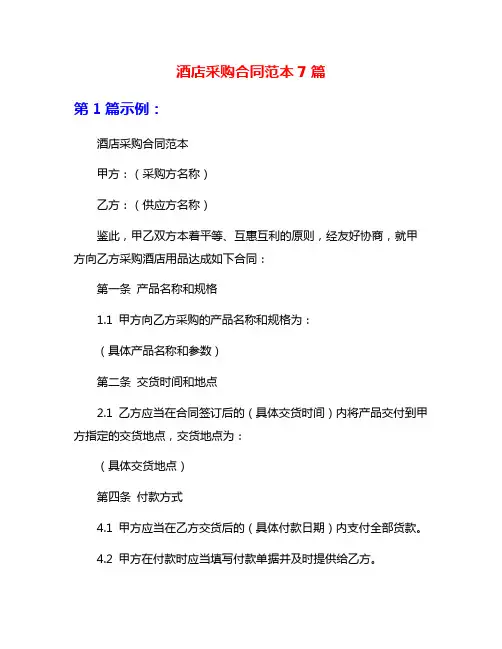 酒店采购合同范本 7 篇

第 1 篇示例：

酒店采购合同范本

甲方：（采购方名称）

乙方：（供应方名称）

鉴此，甲乙双方本着平等、互惠互利的原则，经友好协商，就甲方向乙方采购酒店用品达成如下合同：

第一条 产品名称和规格

1.1 甲方向乙方采购的产品名称和规格为：

（具体产品名称和参数）

第二条 交货时间和地点

2.1 乙方应当在合同签订后的（具体交货时间）内将产品交付到甲方指定的交货地点，交货地点为：

（具体交货地点）

第四条 付款方式

4.1 甲方应当在乙方交货后的（具体付款日期）内支付全部货款。

4.2 甲方在付款时应当填写付款单据并及时提供给乙方。